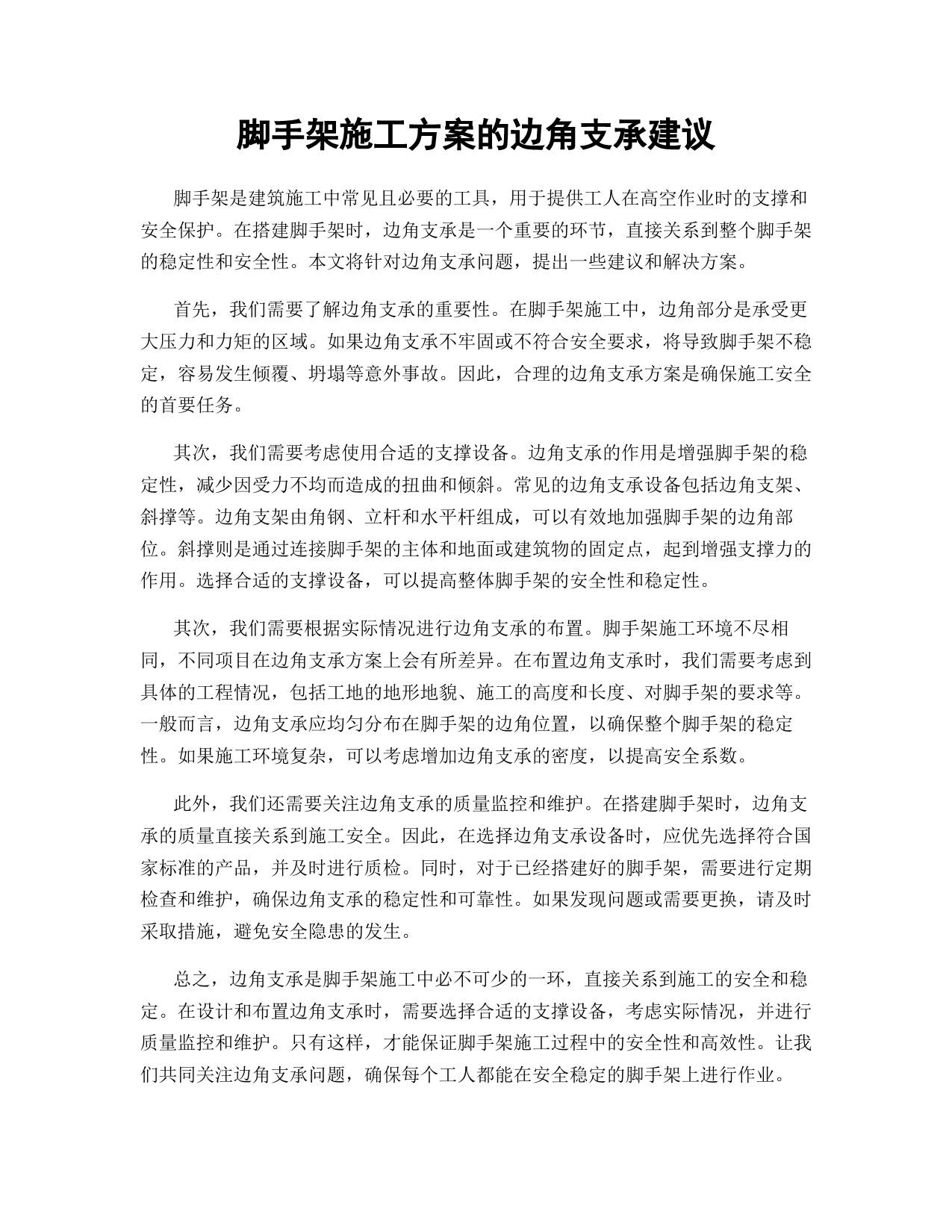 脚手架施工方案的边角支承建议

脚手架是建筑施工中常见且必要的工具，用于提供工人在高空作业时的支撑和安全保护。在搭建脚手架时，边角支承是一个重要的环节，直接关系到整个脚手架的稳定性和安全性。本文将针对边角支承问题，提出一些建议和解决方案。

首先，我们需要了解边角支承的重要性。在脚手架施工中，边角部分是承受更大压力和力矩的区域。如果边角支承不牢固或不符合安全要求，将导致脚手架不稳定，容易发生倾覆、坍塌等意外事故。因此，合理的边角支承方案是确保施工安全的首要任务。

其次，我们需要考虑使用合适的支撑设备。边角支承的作用是增强脚手架的稳定性，减少因受力不均而造成的扭曲和倾斜。常见的边角支承设备包括边角支架、斜撑等。边角支架由角钢、立杆和水平杆组成，可以有效地加强脚手架的边角部位。斜撑则是通过连接脚手架的主体和地面或建筑物的固定点，起到增强支撑力的作用。选择合适的支撑设备，可以提高整体脚手架的安全性和稳定性。

其次，我们需要根据实际情况进行边角支承的布置。脚手架施工环境不尽相同，不同项目在边角支承方案上会有所差异。在布置边角支承时，我们需要考虑到具体的工程情况，包括工地的地形地貌、施工的高度和长度、对脚手架的要求等。一般而言，边角支承应均匀分布在脚手架的边角位置，以确保整个脚手架的稳定性。如果施工环境复杂，可以考虑增加边角支承的密度，以提高安全系数。

此外，我们还需要关注边角支承的质量监控和维护。在搭建脚手架时，边角支承的质量直接关系到施工安全。因此，在选择边角支承设备时，应优先选择符合国家标准的产品，并及时进行质检。同时，对于已经搭建好的脚手架，需要进行定期检查和维护，确保边角支承的稳定性和可靠性。如果发现问题或需要更换，请及时采取措施，避免安全隐患的发生。

总之，边角支承是脚手架施工中必不可少的一环，直接关系到施工的安全和稳定。在设计和布置边角支承时，需要选择合适的支撑设备，考虑实际情况，并进行质量监控和维护。只有这样，才能保证脚手架施工过程中的安全性和高效性。让我们共同关注边角支承问题，确保每个工人都能在安全稳定的脚手架上进行作业。